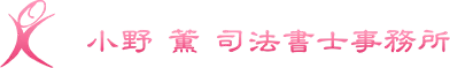 小野 薫 司法書士事務所